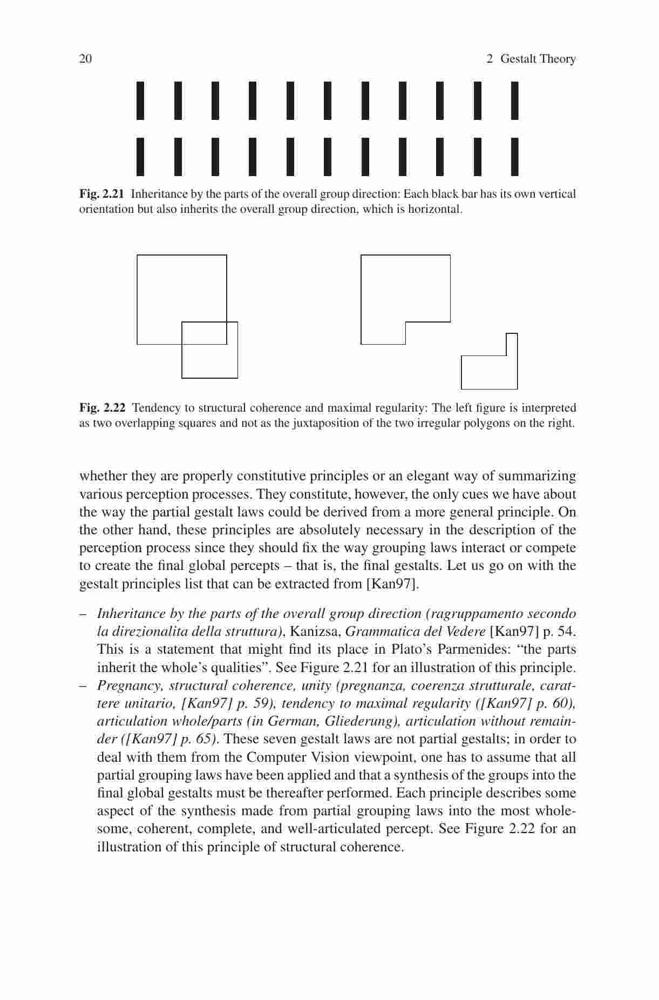 20

2 Gestalt Theory

Fig. 2.21 Inheritance by the parts of the overall group direction: Each black bar has its own vertical orientation but also inherits the overall group direction, which is horizontal.

Fig. 2.22 Tendency to structural coherence and maximal regularity: The left figure is interpreted as two overlapping squares and not as the juxtaposition of the two irregular polygons on the right.

whether they are properly constitutive principles or an elegant way of summarizing various perception processes. They constitute, however, the only cues we have about the way the partial gestalt laws could be derived from a more general principle. On the other hand, these principles are absolutely necessary in the description of the perception process since they should fix the way grouping laws interact or compete to create the final global percepts – that is, the final gestalts. Let us go on with the gestalt principles list that can be extracted from [Kan97].

– Inheritance by the parts of the overall group direction (ragruppamento secondo la direzionalita della struttura), Kanizsa, Grammatica del Vedere [Kan97] p. 54. This is a statement that might find its place in Plato's Parmenides: "the parts inherit the whole's qualities". See Figure 2.21 for an illustration of this principle.
– Pregnancy, structural coherence, unity (pregnanza, coerenza strutturale, carattere unitario, [Kan97] p. 59), tendency to maximal regularity ([Kan97] p. 60), articulation whole/parts (in German, Gliederung), articulation without remainder ([Kan97] p. 65). These seven gestalt laws are not partial gestalts; in order to deal with them from the Computer Vision viewpoint, one has to assume that all partial grouping laws have been applied and that a synthesis of the groups into the final global gestalts must be thereafter performed. Each principle describes some aspect of the synthesis made from partial grouping laws into the most wholesome, coherent, complete, and well-articulated percept. See Figure 2.22 for an illustration of this principle of structural coherence.